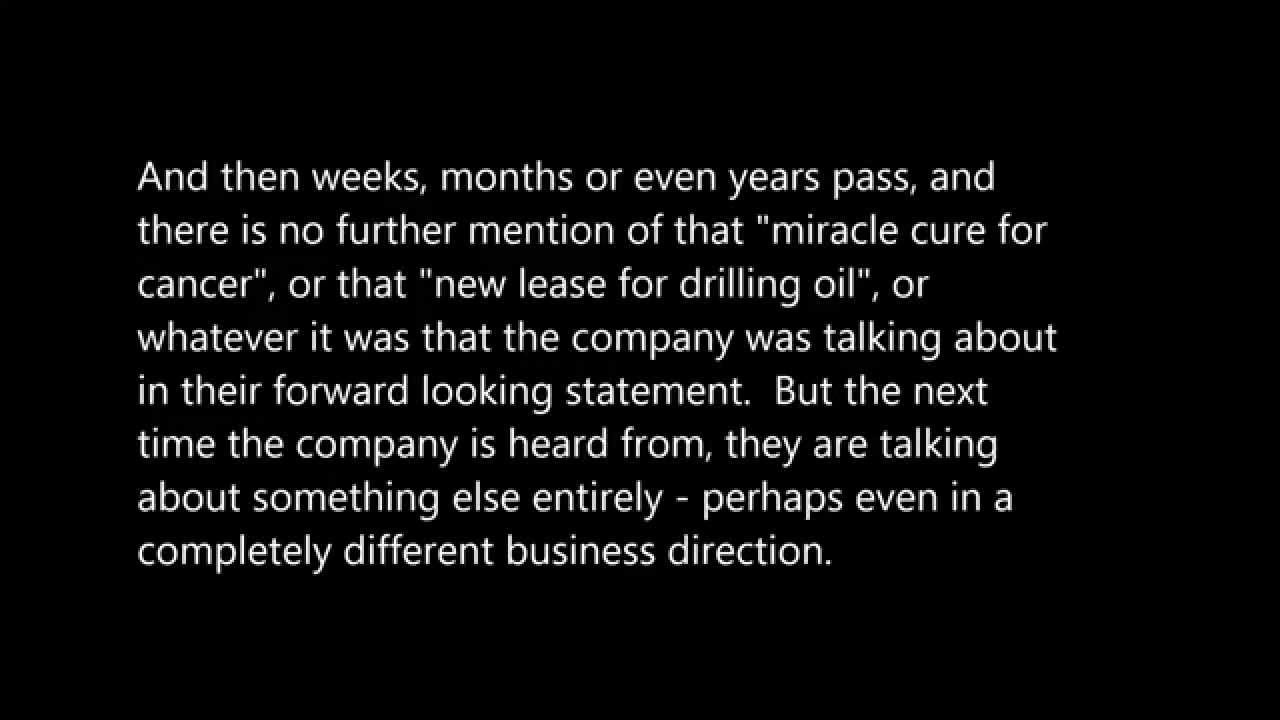 And then weeks, months or even years pass, and there is no further mention of that "miracle cure for cancer", or that "new lease for drilling oil", or whatever it was that the company was talking about in their forward looking statement.  But the next time the company is heard from, they are talking about something else entirely - perhaps even in a completely different business direction.